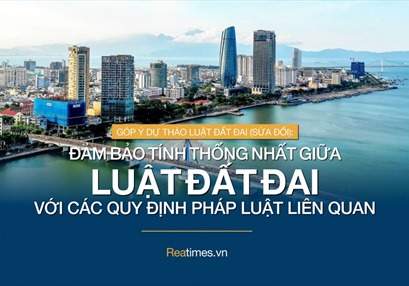 GÓP Ý DỰ THẢO LUẬT ĐẤT ĐAI (SỬA ĐỔI):

ĐẢM BẢO TÍNH THỐNG NHẤT GIỮA
LUẬT ĐẤT ĐAI
VỚI CÁC QUY ĐỊNH PHÁP LUẬT LIÊN QUAN

Reatimes.vn